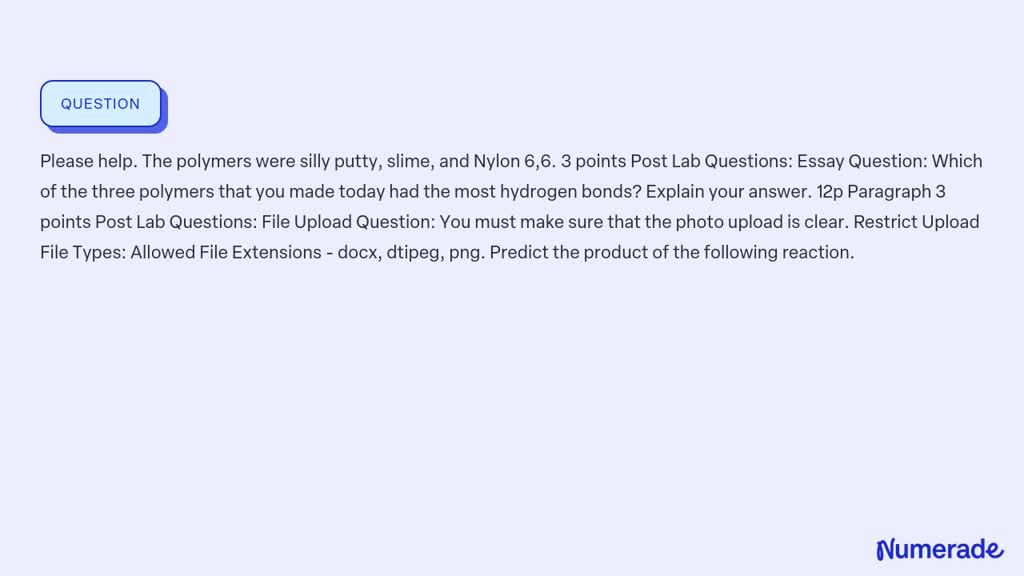 QUESTION

Please help. The polymers were silly putty, slime, and Nylon 6,6. 3 points Post Lab Questions: Essay Question: Which of the three polymers that you made today had the most hydrogen bonds? Explain your answer. 12p Paragraph 3 points Post Lab Questions: File Upload Question: You must make sure that the photo upload is clear. Restrict Upload File Types: Allowed File Extensions - docx, dtipeg, png. Predict the product of the following reaction.

Numerade